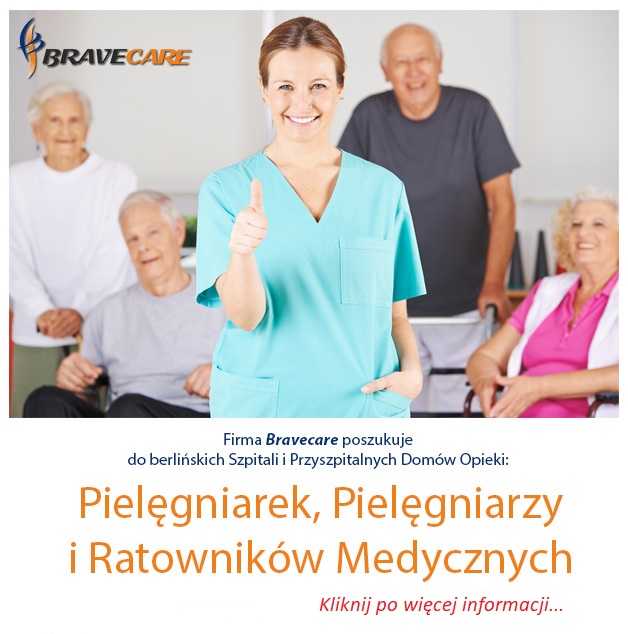 BRAVECARE

Firma Bravecare poszukuje do berlińskich Szpitali i Przyszpitalnych Domów Opieki:

Pielęgniarek, Pielęgniarzy i Ratowników Medycznych

Kliknij po więcej informacji...